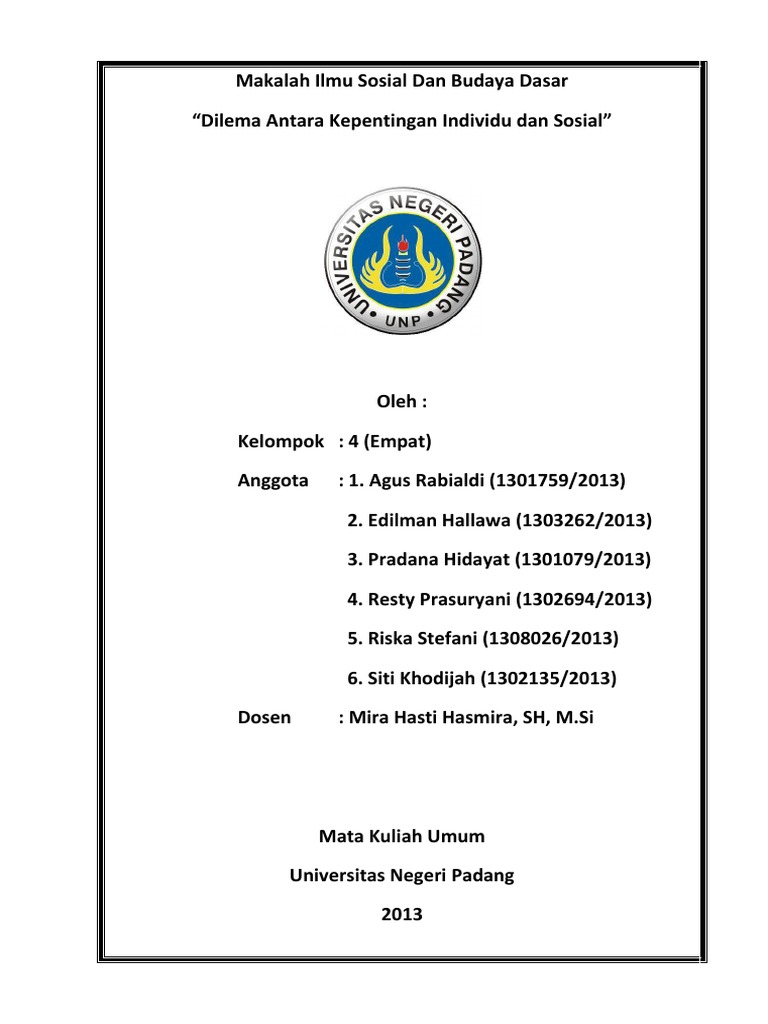 Makalah Ilmu Sosial Dan Budaya Dasar

“Dilema Antara Kepentingan Individu dan Sosial”

UNIVERSITAS NEGERI PADANG

UNP

Oleh :

Kelompok : 4 (Empat)

Anggota : 1. Agus Rabialdi (1301759/2013)

2. Edilman Hallawa (1303262/2013)

3. Pradana Hidayat (1301079/2013)

4. Resty Prasuryani (1302694/2013)

5. Riska Stefani (1308026/2013)

6. Siti Khodijah (1302135/2013)

Dosen : Mira Hasti Hasmira, SH, M.Si

Mata Kuliah Umum

Universitas Negeri Padang

2013